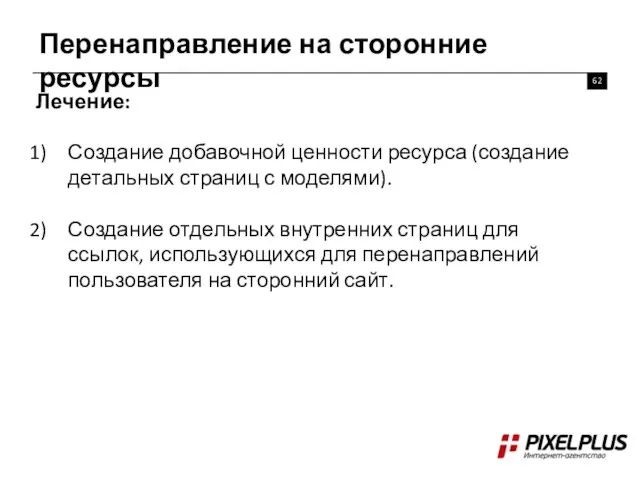 Перенаправление на сторонние ресурсы

62

Лечение:

1) Создание добавочной ценности ресурса (создание детальных страниц с моделями).

2) Создание отдельных внутренних страниц для ссылок, использующихся для перенаправлений пользователя на сторонний сайт.

PIXELPLUS
Интернет-агентство